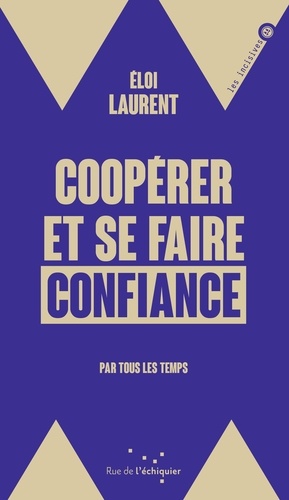 les incisives

ÉLOI LAURENT

COOPÉRER ET SE FAIRE CONFIANCE

PAR TOUS LES TEMPS

Rue de l'échiquier